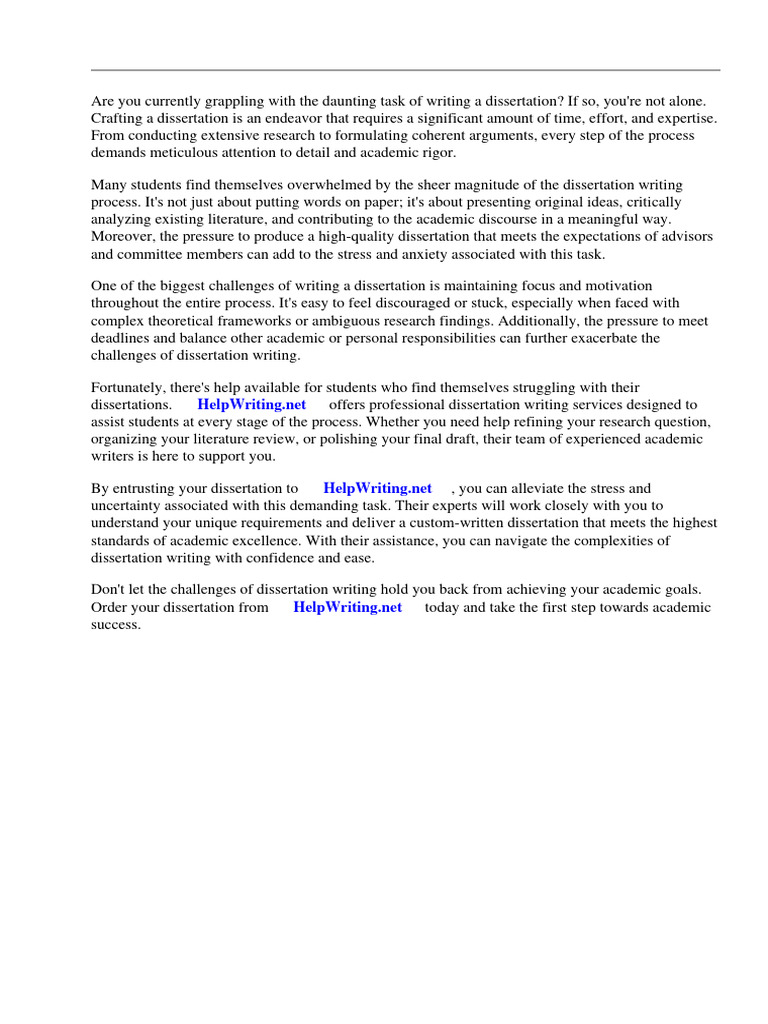 Are you currently grappling with the daunting task of writing a dissertation? If so, you're not alone. Crafting a dissertation is an endeavor that requires a significant amount of time, effort, and expertise. From conducting extensive research to formulating coherent arguments, every step of the process demands meticulous attention to detail and academic rigor.

Many students find themselves overwhelmed by the sheer magnitude of the dissertation writing process. It's not just about putting words on paper; it's about presenting original ideas, critically analyzing existing literature, and contributing to the academic discourse in a meaningful way. Moreover, the pressure to produce a high-quality dissertation that meets the expectations of advisors and committee members can add to the stress and anxiety associated with this task.

One of the biggest challenges of writing a dissertation is maintaining focus and motivation throughout the entire process. It's easy to feel discouraged or stuck, especially when faced with complex theoretical frameworks or ambiguous research findings. Additionally, the pressure to meet deadlines and balance other academic or personal responsibilities can further exacerbate the challenges of dissertation writing.

Fortunately, there's help available for students who find themselves struggling with their dissertations. HelpWriting.net offers professional dissertation writing services designed to assist students at every stage of the process. Whether you need help refining your research question, organizing your literature review, or polishing your final draft, their team of experienced academic writers is here to support you.

By entrusting your dissertation to HelpWriting.net , you can alleviate the stress and uncertainty associated with this demanding task. Their experts will work closely with you to understand your unique requirements and deliver a custom-written dissertation that meets the highest standards of academic excellence. With their assistance, you can navigate the complexities of dissertation writing with confidence and ease.

Don't let the challenges of dissertation writing hold you back from achieving your academic goals. Order your dissertation from HelpWriting.net today and take the first step towards academic success.